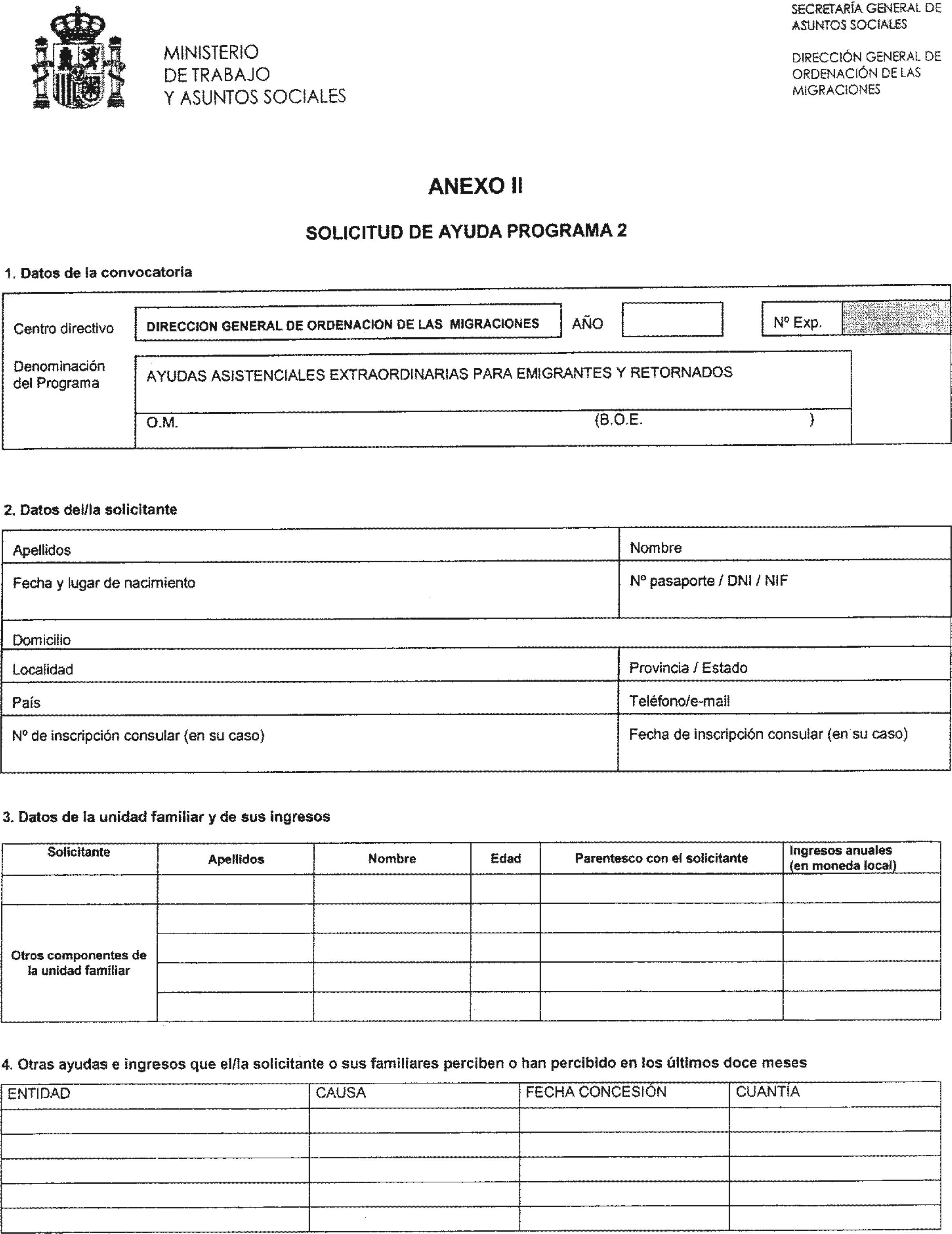 MINISTERIO
DE TRABAJO
Y ASUNTOS SOCIALES

SECRETARÍA GENERAL DE ASUNTOS SOCIALES

DIRECCIÓN GENERAL DE ORDENACIÓN DE LAS MIGRACIONES

ANEXO II

SOLICITUD DE AYUDA PROGRAMA 2

1. Datos de la convocatoria

Centro directivo DIRECCION GENERAL DE ORDENACION DE LAS MIGRACIONES AÑO Nº Exp.

Denominación del Programa AYUDAS ASISTENCIALES EXTRAORDINARIAS PARA EMIGRANTES Y RETORNADOS

O.M. (B.O.E. )

2. Datos del/la solicitante

| Apellidos | Nombre |
|---|---|
| Fecha y lugar de nacimiento | Nº pasaporte / DNI / NIF |
| Domicilio | |
| Localidad | Provincia / Estado |
| País | Teléfono/e-mail |
| Nº de inscripción consular (en su caso) | Fecha de inscripción consular (en su caso) |

3. Datos de la unidad familiar y de sus ingresos

| Solicitante | Apellidos | Nombre | Edad | Parentesco con el solicitante | Ingresos anuales (en moneda local) |
|---|---|---|---|---|---|
| | | | | | |
| Otros componentes de la unidad familiar | | | | | |
| | | | | | |
| | | | | | |
| | | | | | |

4. Otras ayudas e ingresos que el/la solicitante o sus familiares perciben o han percibido en los últimos doce meses

| ENTIDAD | CAUSA | FECHA CONCESIÓN | CUANTÍA |
|---|---|---|---|
| | | | |
| | | | |
| | | | |
| | | | |
| | | | |